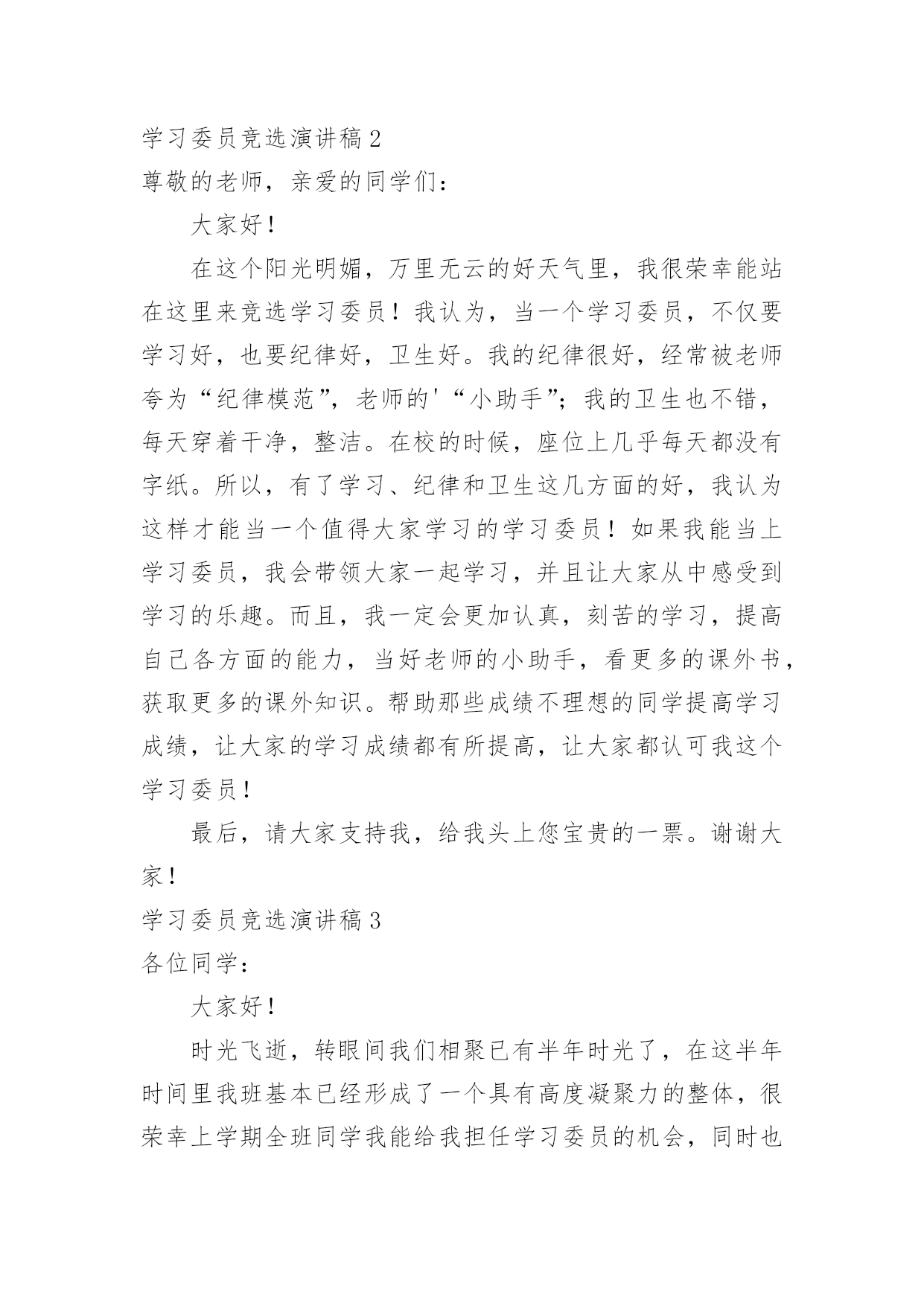 学习委员竞选演讲稿 2

尊敬的老师，亲爱的同学们：

大家好！

在这个阳光明媚，万里无云的好天气里，我很荣幸能站在这里来竞选学习委员！我认为，当一个学习委员，不仅要学习好，也要纪律好，卫生好。我的纪律很好，经常被老师夸为“纪律模范”，老师的'“小助手”；我的卫生也不错，每天穿着干净，整洁。在校的时候，座位上几乎每天都没有字纸。所以，有了学习、纪律和卫生这几方面的好，我认为这样才能当一个值得大家学习的学习委员！如果我能当上学习委员，我会带领大家一起学习，并且让大家从中感受到学习的乐趣。而且，我一定会更加认真，刻苦的学习，提高自己各方面的能力，当好老师的小助手，看更多的课外书，获取更多的课外知识。帮助那些成绩不理想的同学提高学习成绩，让大家的学习成绩都有所提高，让大家都认可我这个学习委员！

最后，请大家支持我，给我头上您宝贵的一票。谢谢大家！

学习委员竞选演讲稿 3

各位同学：

大家好！

时光飞逝，转眼间我们相聚已有半年时光了，在这半年时间里我班基本已经形成了一个具有高度凝聚力的整体，很荣幸上学期全班同学我能给我担任学习委员的机会，同时也